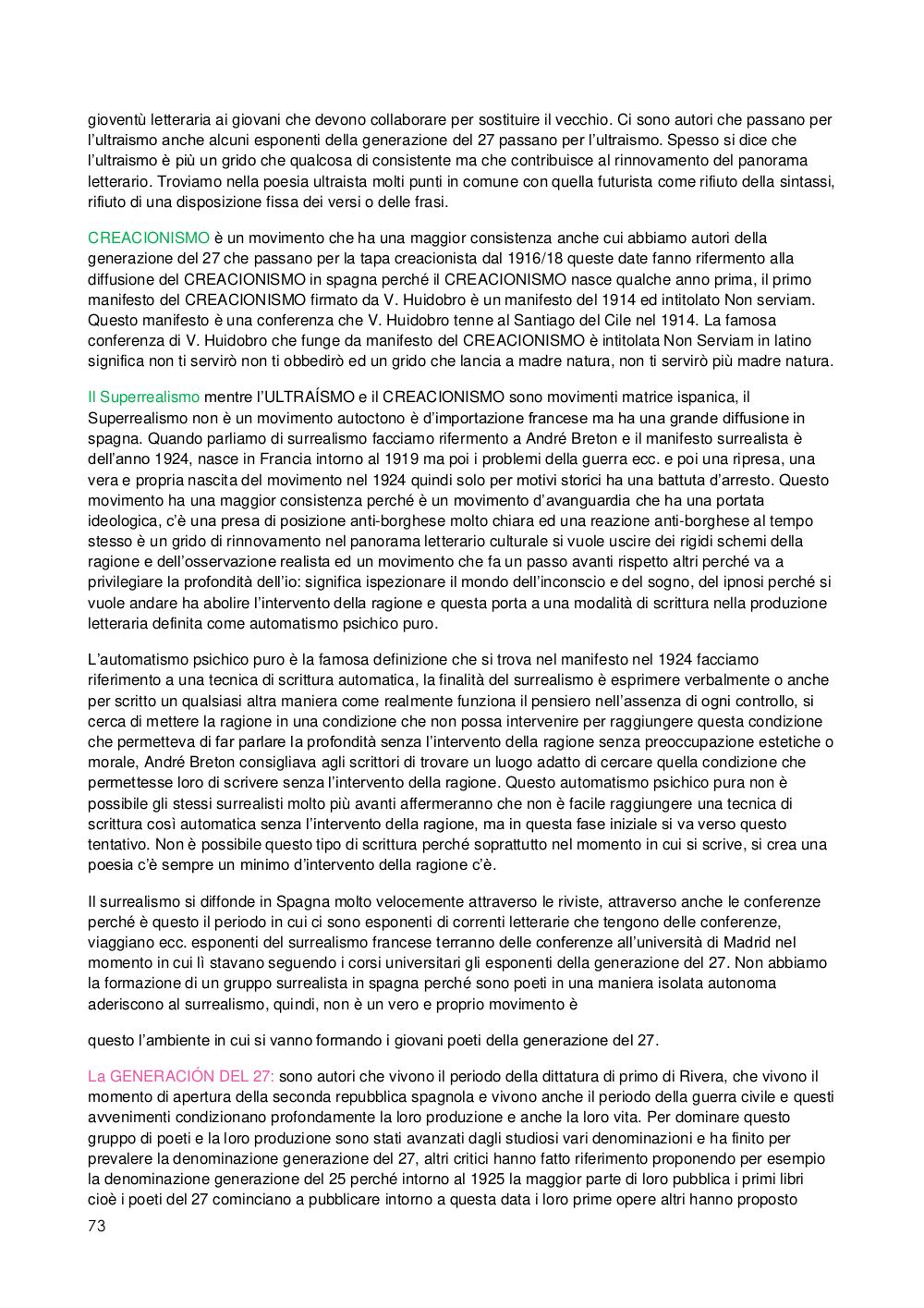 gioventù letteraria ai giovani che devono collaborare per sostituire il vecchio. Ci sono autori che passano per l'ultraismo anche alcuni esponenti della generazione del 27 passano per l'ultraismo. Spesso si dice che l'ultraismo è più un grido che qualcosa di consistente ma che contribuisce al rinnovamento del panorama letterario. Troviamo nella poesia ultraista molti punti in comune con quella futurista come rifiuto della sintassi, rifiuto di una disposizione fissa dei versi o delle frasi.

CREACIONISMO è un movimento che ha una maggior consistenza anche cui abbiamo autori della generazione del 27 che passano per la tapa creacionista dal 1916/18 queste date fanno rifermento alla diffusione del CREACIONISMO in spagna perché il CREACIONISMO nasce qualche anno prima, il primo manifesto del CREACIONISMO firmato da V. Huidobro è un manifesto del 1914 ed intitolato Non serviam. Questo manifesto è una conferenza che V. Huidobro tenne al Santiago del Cile nel 1914. La famosa conferenza di V. Huidobro che funge da manifesto del CREACIONISMO è intitolata Non Serviam in latino significa non ti servirò non ti obbedirò ed un grido che lancia a madre natura, non ti servirò più madre natura.

Il Superrealismo mentre l'ULTRAÍSMO e il CREACIONISMO sono movimenti matrice ispanica, il Superrealismo non è un movimento autoctono è d'importazione francese ma ha una grande diffusione in spagna. Quando parliamo di surrealismo facciamo rifermento a André Breton e il manifesto surrealista è dell'anno 1924, nasce in Francia intorno al 1919 ma poi i problemi della guerra ecc. e poi una ripresa, una vera e propria nascita del movimento nel 1924 quindi solo per motivi storici ha una battuta d'arresto. Questo movimento ha una maggior consistenza perché è un movimento d'avanguardia che ha una portata ideologica, c'è una presa di posizione anti-borghese molto chiara ed una reazione anti-borghese al tempo stesso è un grido di rinnovamento nel panorama letterario culturale si vuole uscire dei rigidi schemi della ragione e dell'osservazione realista ed un movimento che fa un passo avanti rispetto altri perché va a privilegiare la profondità dell'io: significa ispezionare il mondo dell'inconscio e del sogno, del ipnosi perché si vuole andare ha abolire l'intervento della ragione e questa porta a una modalità di scrittura nella produzione letteraria definita come automatismo psichico puro.

L'automatismo psichico puro è la famosa definizione che si trova nel manifesto nel 1924 facciamo riferimento a una tecnica di scrittura automatica, la finalità del surrealismo è esprimere verbalmente o anche per scritto un qualsiasi altra maniera come realmente funziona il pensiero nell'assenza di ogni controllo, si cerca di mettere la ragione in una condizione che non possa intervenire per raggiungere questa condizione che permetteva di far parlare la profondità senza l'intervento della ragione senza preoccupazione estetiche o morale, André Breton consigliava agli scrittori di trovare un luogo adatto di cercare quella condizione che permettesse loro di scrivere senza l'intervento della ragione. Questo automatismo psichico pura non è possibile gli stessi surrealisti molto più avanti affermeranno che non è facile raggiungere una tecnica di scrittura così automatica senza l'intervento della ragione, ma in questa fase iniziale si va verso questo tentativo. Non è possibile questo tipo di scrittura perché soprattutto nel momento in cui si scrive, si crea una poesia c'è sempre un minimo d'intervento della ragione c'è.

Il surrealismo si diffonde in Spagna molto velocemente attraverso le riviste, attraverso anche le conferenze perché è questo il periodo in cui ci sono esponenti di correnti letterarie che tengono delle conferenze, viaggiano ecc. esponenti del surrealismo francese terranno delle conferenze all'università di Madrid nel momento in cui lì stavano seguendo i corsi universitari gli esponenti della generazione del 27. Non abbiamo la formazione di un gruppo surrealista in spagna perché sono poeti in una maniera isolata autonoma aderiscono al surrealismo, quindi, non è un vero e proprio movimento è

questo l'ambiente in cui si vanno formando i giovani poeti della generazione del 27.

La GENERACIÓN DEL 27: sono autori che vivono il periodo della dittatura di primo di Rivera, che vivono il momento di apertura della seconda repubblica spagnola e vivono anche il periodo della guerra civile e questi avvenimenti condizionano profondamente la loro produzione e anche la loro vita. Per dominare questo gruppo di poeti e la loro produzione sono stati avanzati dagli studiosi vari denominazioni e ha finito per prevalere la denominazione generazione del 27, altri critici hanno fatto riferimento proponendo per esempio la denominazione generazione del 25 perché intorno al 1925 la maggior parte di loro pubblica i primi libri cioè i poeti del 27 cominciano a pubblicare intorno a questa data i loro prime opere altri hanno proposto

73